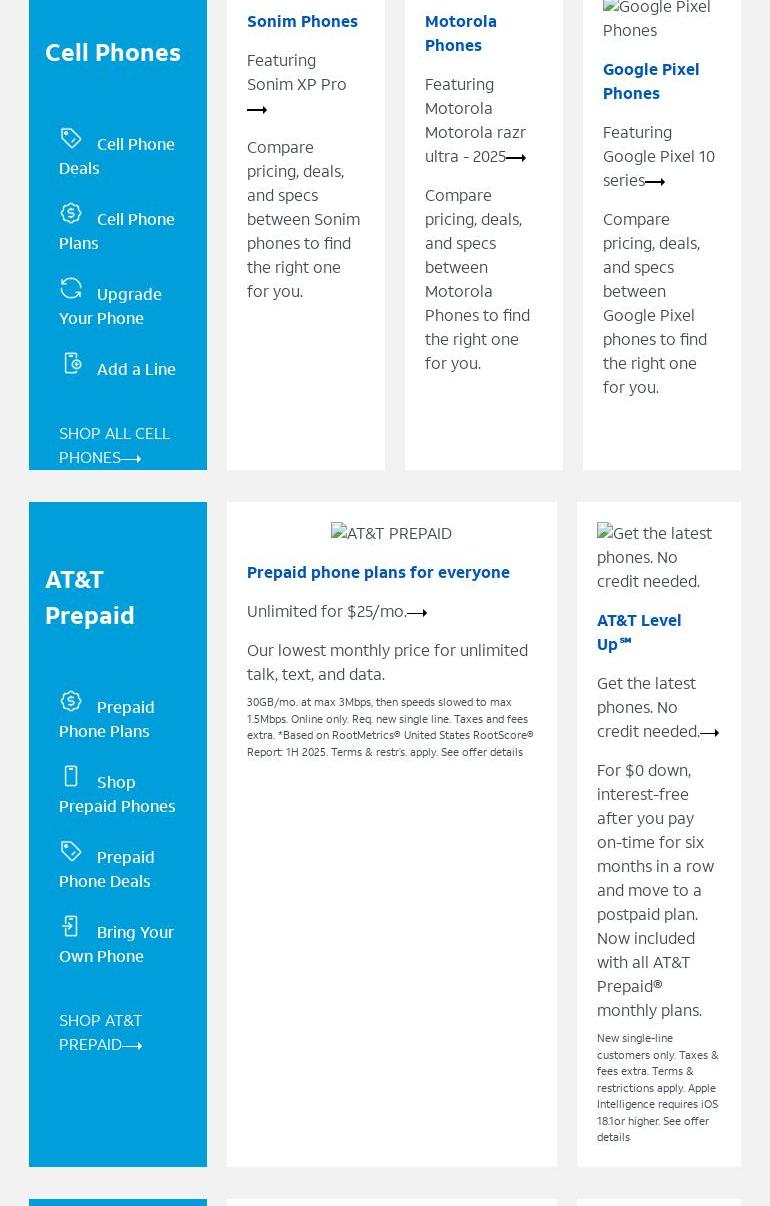 Cell Phones

Cell Phone Deals

Cell Phone Plans

Upgrade Your Phone

Add a Line

SHOP ALL CELL PHONES⟶

Sonim Phones

Featuring Sonim XP Pro ⟶

Compare pricing, deals, and specs between Sonim phones to find the right one for you.

Motorola Phones

Featuring Motorola Motorola razr ultra - 2025⟶

Compare pricing, deals, and specs between Motorola Phones to find the right one for you.

Google Pixel Phones

Google Pixel Phones

Featuring Google Pixel 10 series⟶

Compare pricing, deals, and specs between Google Pixel phones to find the right one for you.

AT&T Prepaid

Prepaid Phone Plans

Shop Prepaid Phones

Prepaid Phone Deals

Bring Your Own Phone

SHOP AT&T PREPAID⟶

AT&T PREPAID

Prepaid phone plans for everyone

Unlimited for $25/mo.⟶

Our lowest monthly price for unlimited talk, text, and data.

30GB/mo. at max 3Mbps, then speeds slowed to max 1.5Mbps. Online only. Req. new single line. Taxes and fees extra. *Based on RootMetrics® United States RootScore® Report: 1H 2025. Terms & restr's. apply. See offer details

Get the latest phones. No credit needed.

AT&T Level Up℠

Get the latest phones. No credit needed.⟶

For $0 down, interest-free after you pay on-time for six months in a row and move to a postpaid plan. Now included with all AT&T Prepaid® monthly plans.

New single-line customers only. Taxes & fees extra. Terms & restrictions apply. Apple Intelligence requires iOS 18.1or higher. See offer details